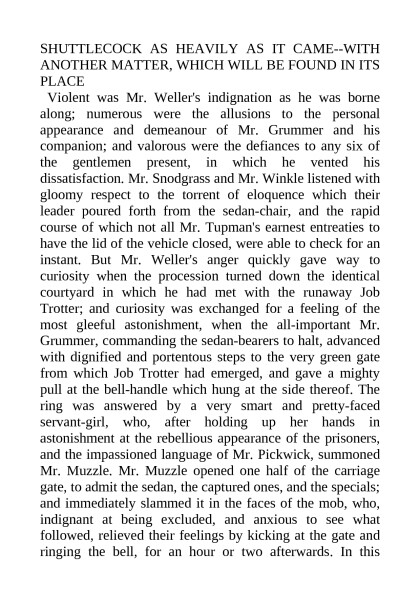 SHUTTLECOCK AS HEAVILY AS IT CAME--WITH ANOTHER MATTER, WHICH WILL BE FOUND IN ITS PLACE

Violent was Mr. Weller's indignation as he was borne along; numerous were the allusions to the personal appearance and demeanour of Mr. Grummer and his companion; and valorous were the defiances to any six of the gentlemen present, in which he vented his dissatisfaction. Mr. Snodgrass and Mr. Winkle listened with gloomy respect to the torrent of eloquence which their leader poured forth from the sedan-chair, and the rapid course of which not all Mr. Tupman's earnest entreaties to have the lid of the vehicle closed, were able to check for an instant. But Mr. Weller's anger quickly gave way to curiosity when the procession turned down the identical courtyard in which he had met with the runaway Job Trotter; and curiosity was exchanged for a feeling of the most gleeful astonishment, when the all-important Mr. Grummer, commanding the sedan-bearers to halt, advanced with dignified and portentous steps to the very green gate from which Job Trotter had emerged, and gave a mighty pull at the bell-handle which hung at the side thereof. The ring was answered by a very smart and pretty-faced servant-girl, who, after holding up her hands in astonishment at the rebellious appearance of the prisoners, and the impassioned language of Mr. Pickwick, summoned Mr. Muzzle. Mr. Muzzle opened one half of the carriage gate, to admit the sedan, the captured ones, and the specials; and immediately slammed it in the faces of the mob, who, indignant at being excluded, and anxious to see what followed, relieved their feelings by kicking at the gate and ringing the bell, for an hour or two afterwards. In this